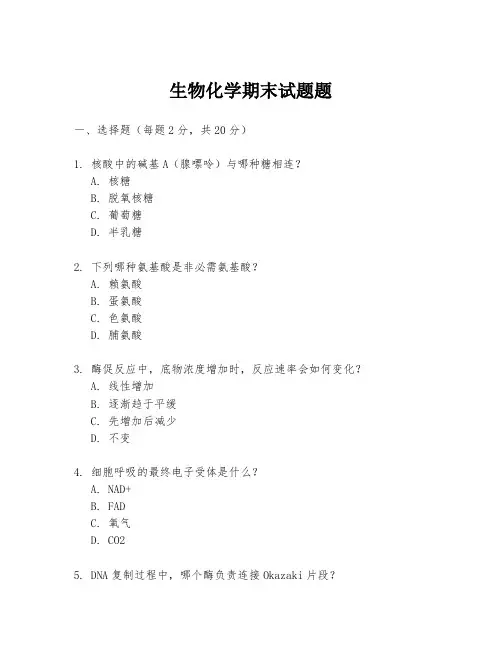 生物化学期末试题题

一、选择题（每题 2 分，共 20 分）

1. 核酸中的碱基 A（腺嘌呤）与哪种糖相连？
A. 核糖
B. 脱氧核糖
C. 葡萄糖
D. 半乳糖

2. 下列哪种氨基酸是非必需氨基酸？
A. 赖氨酸
B. 蛋氨酸
C. 色氨酸
D. 脯氨酸

3. 酶促反应中，底物浓度增加时，反应速率会如何变化？
A. 线性增加
B. 逐渐趋于平缓
C. 先增加后减少
D. 不变

4. 细胞呼吸的最终电子受体是什么？
A. NAD+
B. FAD
C. 氧气
D. CO2

5. DNA 复制过程中，哪个酶负责连接 Okazaki 片段？